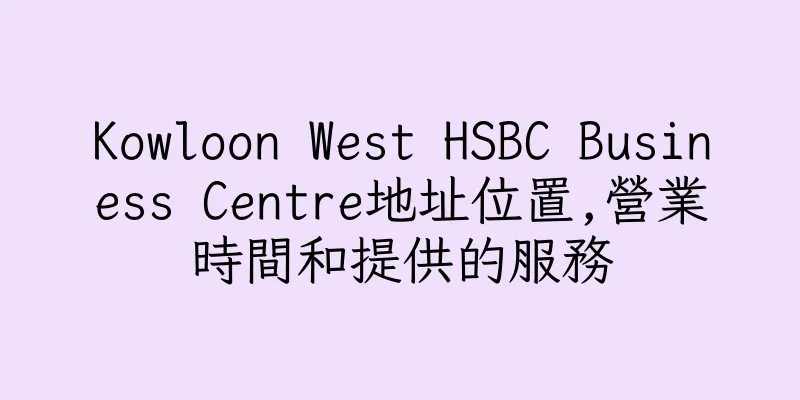 Kowloon West HSBC Business Centre地址位置,營業時間和提供的服務